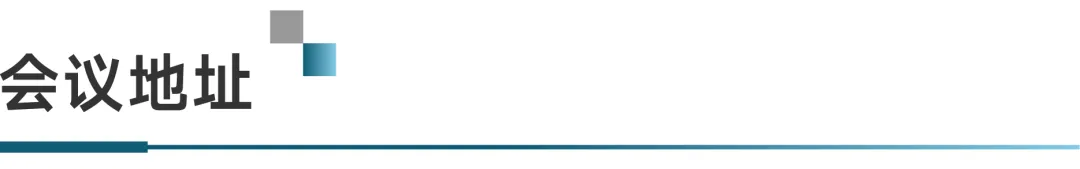 会议地址